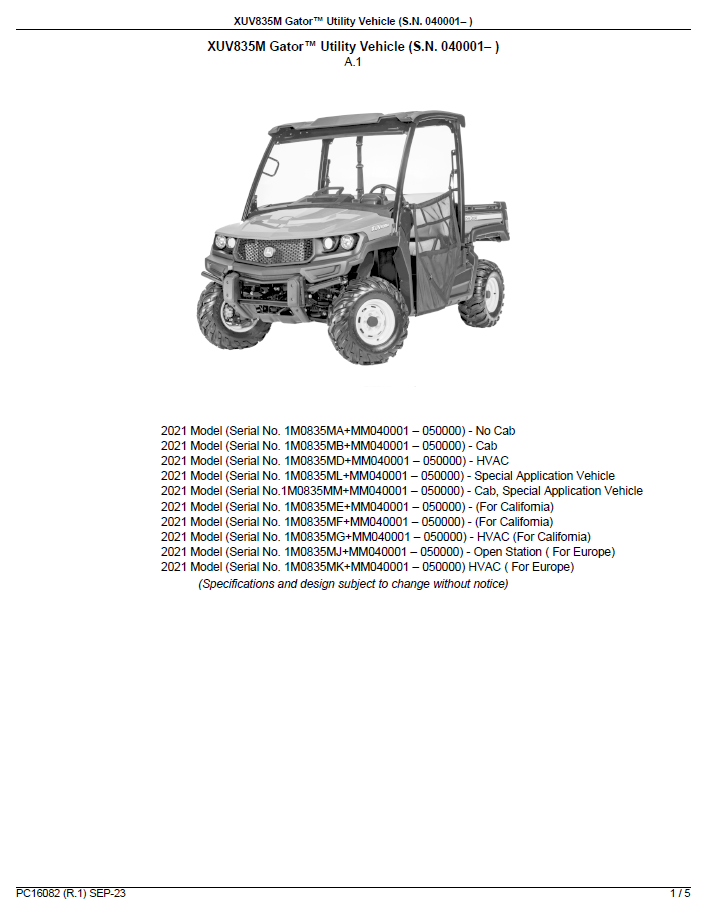 XUV835M Gator™ Utility Vehicle (S.N. 040001– )

XUV835M Gator™ Utility Vehicle (S.N. 040001– )
A.1

2021 Model (Serial No. 1M0835MA+MM040001 – 050000) - No Cab
2021 Model (Serial No. 1M0835MB+MM040001 – 050000) - Cab
2021 Model (Serial No. 1M0835MD+MM040001 – 050000) - HVAC
2021 Model (Serial No. 1M0835ML+MM040001 – 050000) - Special Application Vehicle
2021 Model (Serial No.1M0835MM+MM040001 – 050000) - Cab, Special Application Vehicle
2021 Model (Serial No. 1M0835ME+MM040001 – 050000) - (For California)
2021 Model (Serial No. 1M0835MF+MM040001 – 050000) - (For California)
2021 Model (Serial No. 1M0835MG+MM040001 – 050000) - HVAC (For California)
2021 Model (Serial No. 1M0835MJ+MM040001 – 050000) - Open Station ( For Europe)
2021 Model (Serial No. 1M0835MK+MM040001 – 050000) HVAC ( For Europe)
(Specifications and design subject to change without notice)

PC16082 (R.1) SEP-23
1 / 5